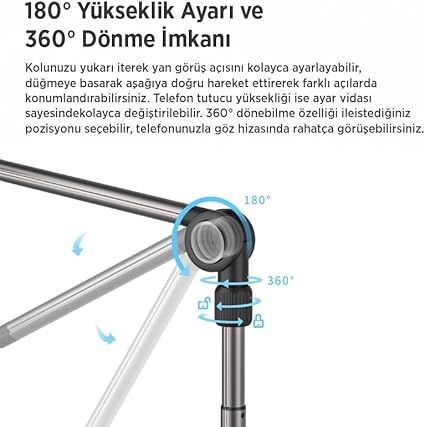 180° Yükseklik Ayarı ve
360° Dönme İmkanı

Kolunuzu yukarı iterek yan görüş açısını kolayca ayarlayabilir, düğmeye basarak aşağıya doğru hareket ettirerek farklı açılarda konumlandırabilirsiniz. Telefon tutucu yüksekliği ise ayar vidası sayesindekolayca değiştirilebilir. 360° dönebilme özelliği ileistediğiniz pozisyonu seçebilir, telefonunuzla göz hizasında rahatça görüşebilirsiniz.

180°

360°